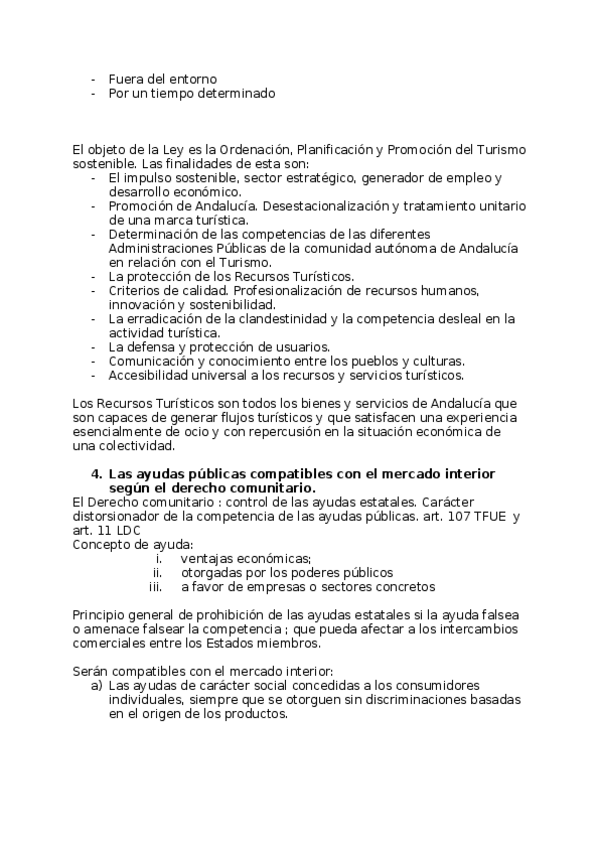 - Fuera del entorno
- Por un tiempo determinado

El objeto de la Ley es la Ordenación, Planificación y Promoción del Turismo sostenible. Las finalidades de esta son:
- El impulso sostenible, sector estratégico, generador de empleo y desarrollo económico.
- Promoción de Andalucía. Desestacionalización y tratamiento unitario de una marca turística.
- Determinación de las competencias de las diferentes Administraciones Públicas de la comunidad autónoma de Andalucía en relación con el Turismo.
- La protección de los Recursos Turísticos.
- Criterios de calidad. Profesionalización de recursos humanos, innovación y sostenibilidad.
- La erradicación de la clandestinidad y la competencia desleal en la actividad turística.
- La defensa y protección de usuarios.
- Comunicación y conocimiento entre los pueblos y culturas.
- Accesibilidad universal a los recursos y servicios turísticos.

Los Recursos Turísticos son todos los bienes y servicios de Andalucía que son capaces de generar flujos turísticos y que satisfacen una experiencia esencialmente de ocio y con repercusión en la situación económica de una colectividad.

4. Las ayudas públicas compatibles con el mercado interior según el derecho comunitario.
El Derecho comunitario : control de las ayudas estatales. Carácter distorsionador de la competencia de las ayudas públicas. art. 107 TFUE y art. 11 LDC
Concepto de ayuda:
i. ventajas económicas;
ii. otorgadas por los poderes públicos
iii. a favor de empresas o sectores concretos

Principio general de prohibición de las ayudas estatales si la ayuda falsea o amenace falsear la competencia ; que pueda afectar a los intercambios comerciales entre los Estados miembros.

Serán compatibles con el mercado interior:
a) Las ayudas de carácter social concedidas a los consumidores individuales, siempre que se otorguen sin discriminaciones basadas en el origen de los productos.